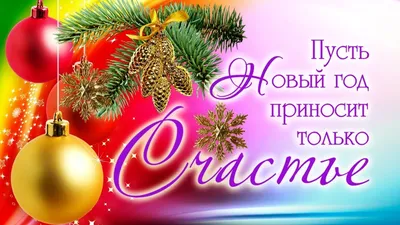 Пусть Новый год приносит только Счастье